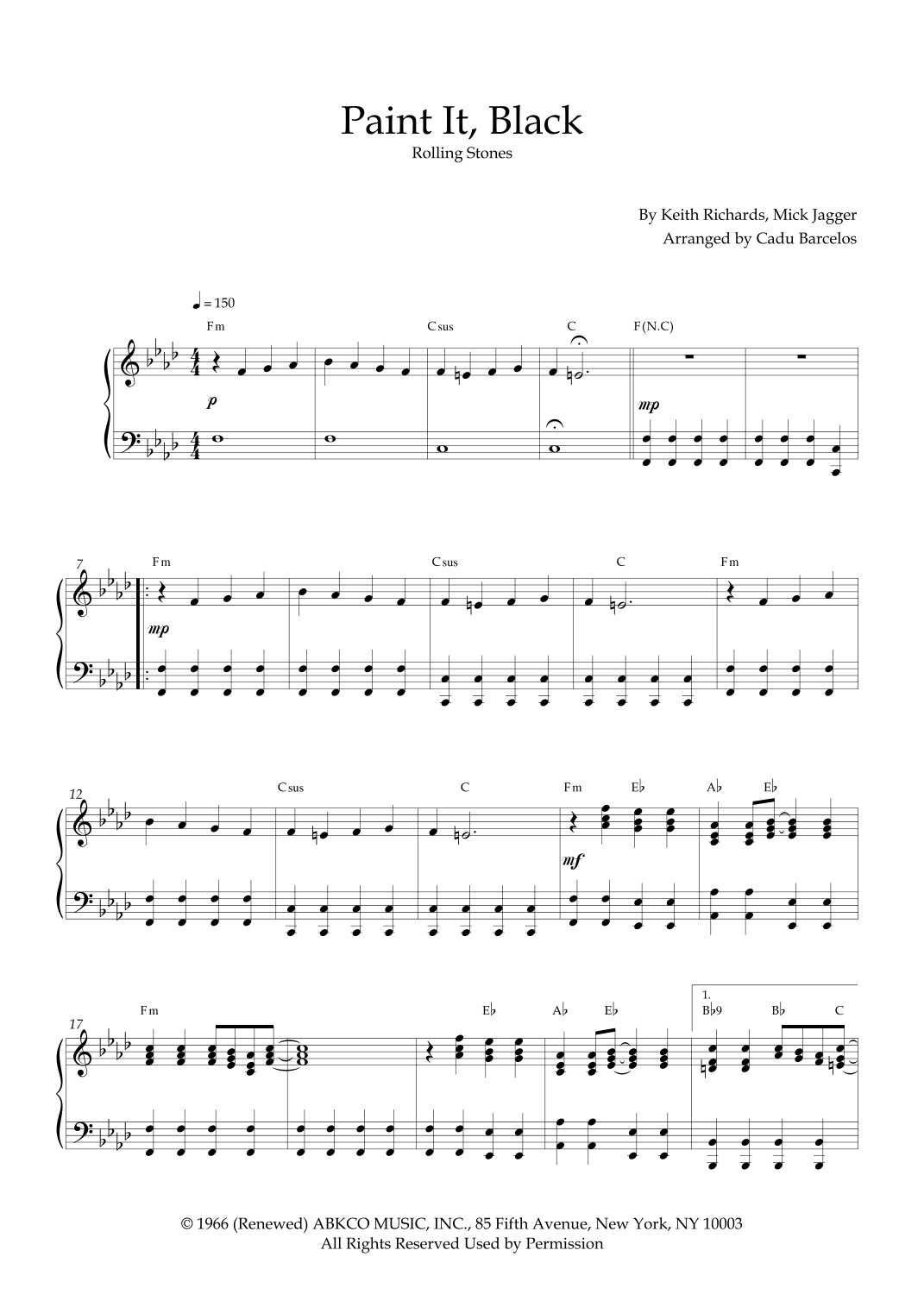 Paint It, Black
Rolling Stones

By Keith Richards, Mick Jagger
Arranged by Cadu Barcelos

♩ = 150

Fm
Csus
C
F(N.C)

p
mp

7
Fm
Csus
C
Fm

mp

12
Csus
C
Fm
E♭
A♭
E♭

mf

17
Fm
E♭
A♭
E♭
1.
B♭9
B♭
C

© 1966 (Renewed) ABKCO MUSIC, INC., 85 Fifth Avenue, New York, NY 10003
All Rights Reserved Used by Permission